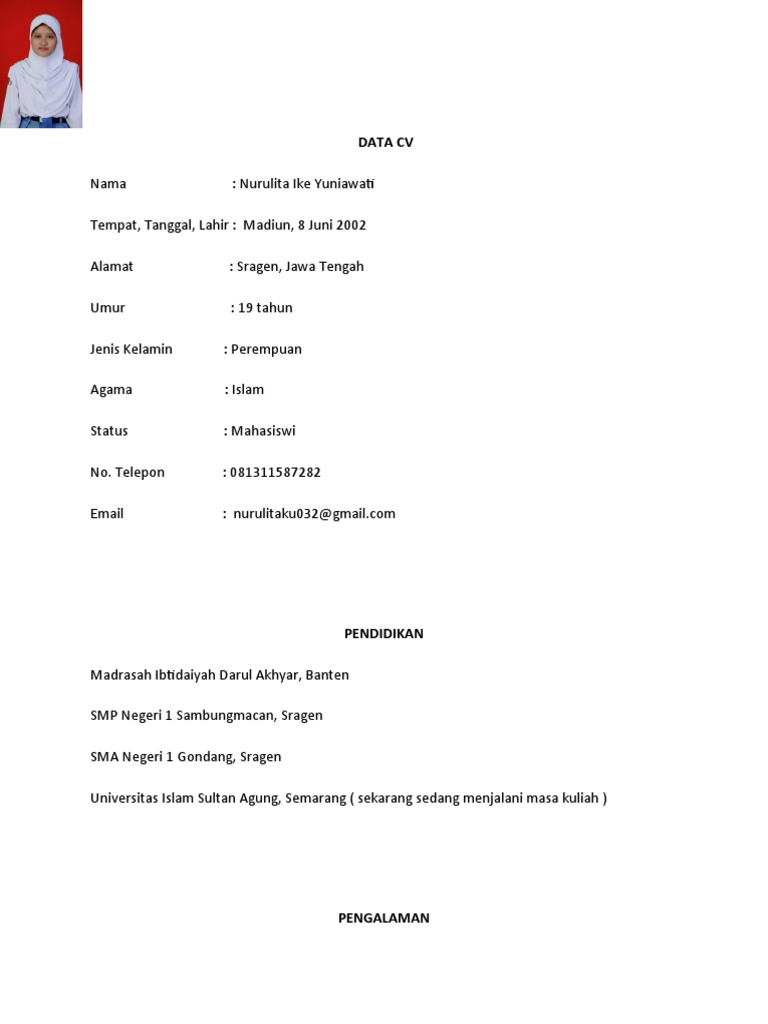 DATA CV

Nama : Nurulita Ike Yuniawati

Tempat, Tanggal, Lahir : Madiun, 8 Juni 2002

Alamat : Sragen, Jawa Tengah

Umur : 19 tahun

Jenis Kelamin : Perempuan

Agama : Islam

Status : Mahasiswi

No. Telepon : 081311587282

Email : nurulitaku032@gmail.com

PENDIDIKAN

Madrasah Ibtidaiyah Darul Akhyar, Banten

SMP Negeri 1 Sambungmacan, Sragen

SMA Negeri 1 Gondang, Sragen

Universitas Islam Sultan Agung, Semarang ( sekarang sedang menjalani masa kuliah )

PENGALAMAN